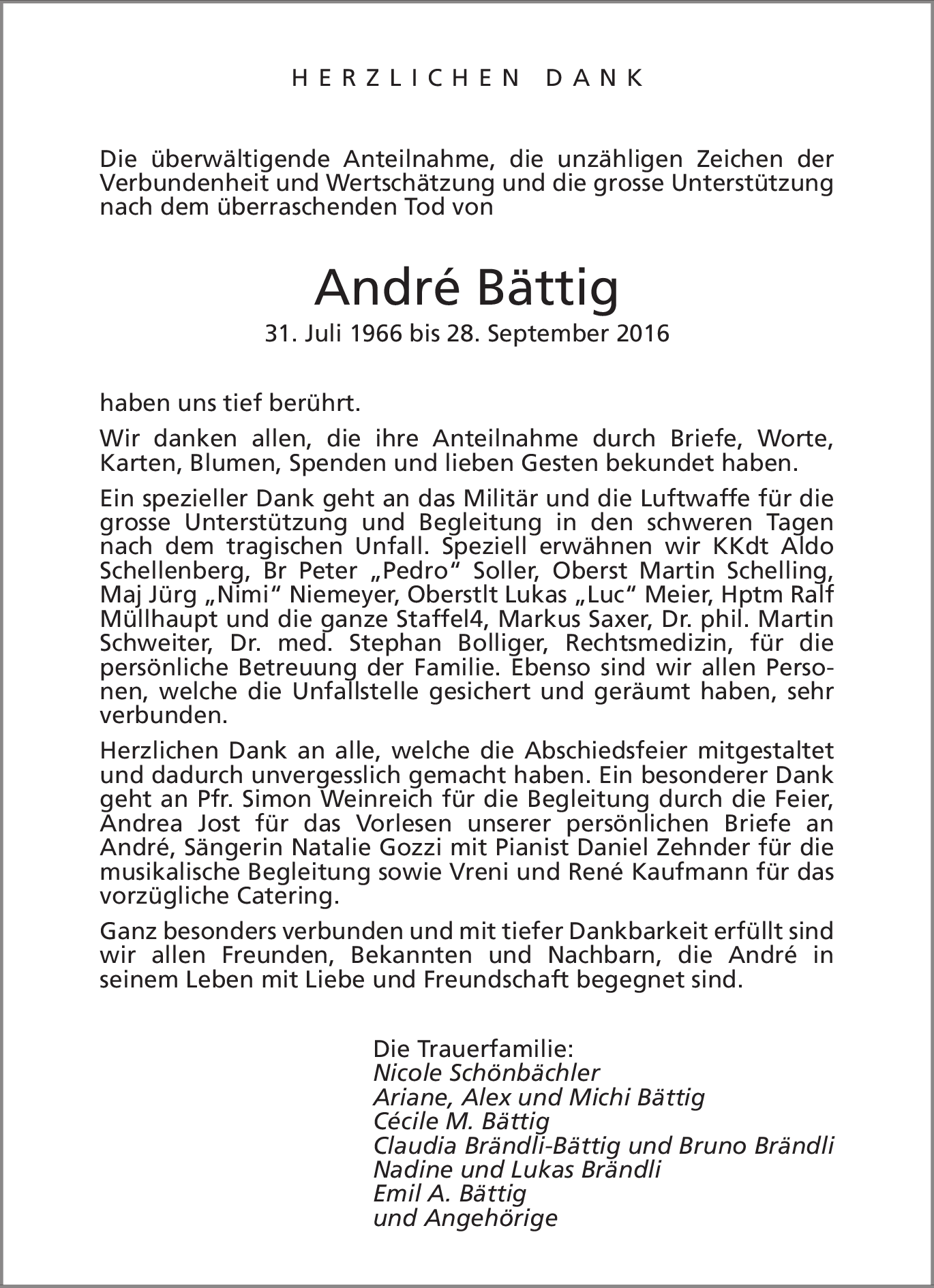 HERZLICHEN DANK

Die überwältigende Anteilnahme, die unzähligen Zeichen der Verbundenheit und Wertschätzung und die grosse Unterstützung nach dem überraschenden Tod von

André Bättig

31. Juli 1966 bis 28. September 2016

haben uns tief berührt.

Wir danken allen, die ihre Anteilnahme durch Briefe, Worte, Karten, Blumen, Spenden und lieben Gesten bekundet haben.

Ein spezieller Dank geht an das Militär und die Luftwaffe für die grosse Unterstützung und Begleitung in den schweren Tagen nach dem tragischen Unfall. Speziell erwähnen wir KKdt Aldo Schellenberg, Br Peter „Pedro“ Soller, Oberst Martin Schelling, Maj Jürg „Nimi“ Niemeyer, Oberstlt Lukas „Luc“ Meier, Hptm Ralf Müllhaupt und die ganze Staffel4, Markus Saxer, Dr. phil. Martin Schweiter, Dr. med. Stephan Bolliger, Rechtsmedizin, für die persönliche Betreuung der Familie. Ebenso sind wir allen Personen, welche die Unfallstelle gesichert und geräumt haben, sehr verbunden.

Herzlichen Dank an alle, welche die Abschiedsfeier mitgestaltet und dadurch unvergesslich gemacht haben. Ein besonderer Dank geht an Pfr. Simon Weinreich für die Begleitung durch die Feier, Andrea Jost für das Vorlesen unserer persönlichen Briefe an André, Sängerin Natalie Gozzi mit Pianist Daniel Zehnder für die musikalische Begleitung sowie Vreni und René Kaufmann für das vorzügliche Catering.

Ganz besonders verbunden und mit tiefer Dankbarkeit erfüllt sind wir allen Freunden, Bekannten und Nachbarn, die André in seinem Leben mit Liebe und Freundschaft begegnet sind.

Die Trauerfamilie:
Nicole Schönbächler
Ariane, Alex und Michi Bättig
Cécile M. Bättig
Claudia Brändli-Bättig und Bruno Brändli
Nadine und Lukas Brändli
Emil A. Bättig
und Angehörige